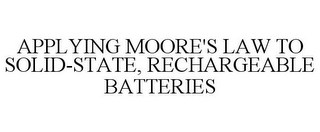 APPLYING MOORE'S LAW TO SOLID-STATE, RECHARGEABLE BATTERIES